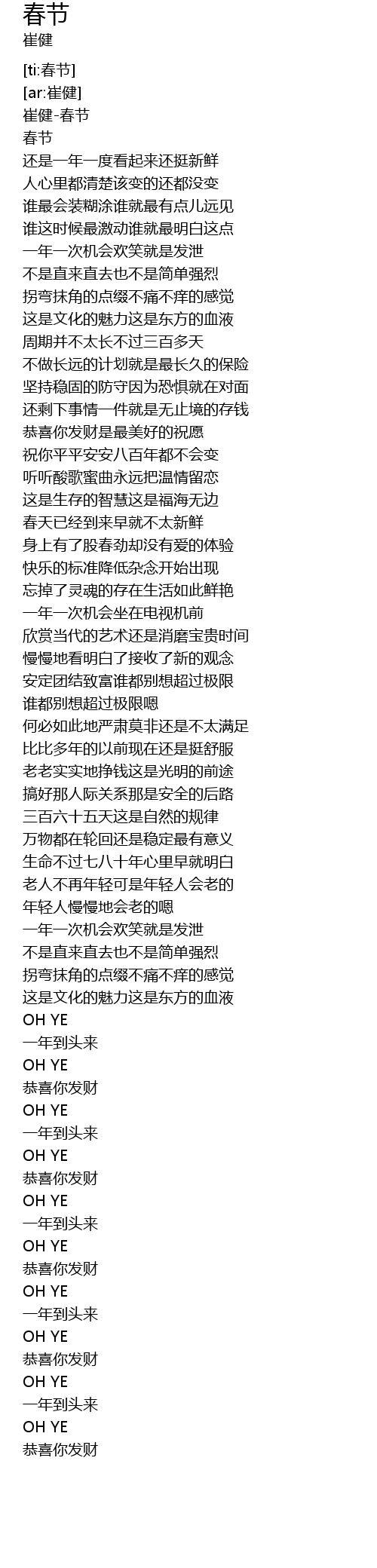 春节
崔健

[ti:春节]
[ar:崔健]
崔健-春节
春节
还是一年一度看起来还挺新鲜
人心里都清楚该变的还都没变
谁最会装糊涂谁就最有点儿远见
谁这时候最激动谁就最明白这点
一年一次机会欢笑就是发泄
不是直来直去也不是简单强烈
拐弯抹角的点缀不痛不痒的感觉
这是文化的魅力这是东方的血液
周期并不太长不过三百多天
不做长远的计划就是最长久的保险
坚持稳固的防守因为恐惧就在对面
还剩下事情一件就是无止境的存钱
恭喜你发财是最美好的祝愿
祝你平平安安八百年都不会变
听听酸歌蜜曲永远把温情留恋
这是生存的智慧这是福海无边
春天已经到来早就不太新鲜
身上有了股春劲却没有爱的体验
快乐的标准降低杂念开始出现
忘掉了灵魂的存在生活如此鲜艳
一年一次机会坐在电视机前
欣赏当代的艺术还是消磨宝贵时间
慢慢地看明白了接收了新的观念
安定团结致富谁都别想超过极限
谁都别想超过极限嗯
何必如此地严肃莫非还是不太满足
比比多年的以前现在还是挺舒服
老老实实地挣钱这是光明的前途
搞好那人际关系那是安全的后路
三百六十五天这是自然的规律
万物都在轮回还是稳定最有意义
生命不过七八十年心里早就明白
老人不再年轻可是年轻人会老的
年轻人慢慢地会老的嗯
一年一次机会欢笑就是发泄
不是直来直去也不是简单强烈
拐弯抹角的点缀不痛不痒的感觉
这是文化的魅力这是东方的血液
OH YE
一年到头来
OH YE
恭喜你发财
OH YE
一年到头来
OH YE
恭喜你发财
OH YE
一年到头来
OH YE
恭喜你发财
OH YE
一年到头来
OH YE
恭喜你发财
OH YE
一年到头来
OH YE
恭喜你发财